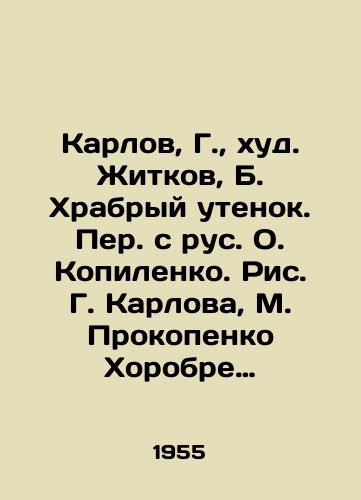 Карлов, Г., худ. Житков, Б. Храбрый утенок. Пер. с рус. О. Копиленко. Рис. Г. Карлова, М. Прокопенко Хоробре…

1955